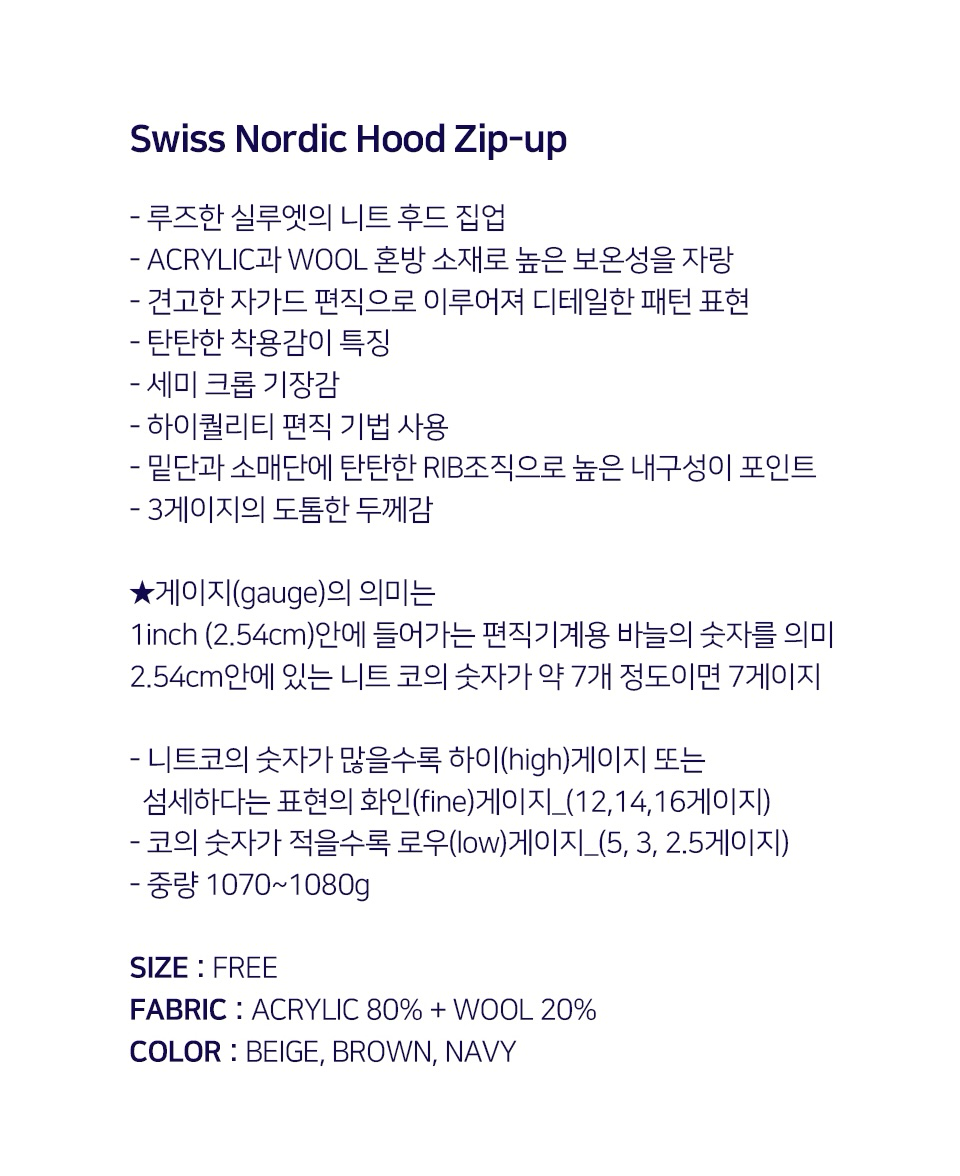 Swiss Nordic Hood Zip-up

- 루즈한 실루엣의 니트 후드 집업
- ACRYLIC과 WOOL 혼방 소재로 높은 보온성을 자랑
- 견고한 자가드 편직으로 이루어져 디테일한 패턴 표현
- 탄탄한 착용감이 특징
- 세미 크롭 기장감
- 하이퀄리티 편직 기법 사용
- 밑단과 소매단에 탄탄한 RIB조직으로 높은 내구성이 포인트
- 3게이지의 도톰한 두께감

★게이지(gauge)의 의미는
1inch (2.54cm)안에 들어가는 편직기계용 바늘의 숫자를 의미
2.54cm안에 있는 니트 코의 숫자가 약 7개 정도이면 7게이지

- 니트코의 숫자가 많을수록 하이(high)게이지 또는
섬세하다는 표현의 화인(fine)게이지_(12,14,16게이지)
- 코의 숫자가 적을수록 로우(low)게이지_(5, 3, 2.5게이지)
- 중량 1070~1080g

SIZE : FREE
FABRIC : ACRYLIC 80% + WOOL 20%
COLOR : BEIGE, BROWN, NAVY